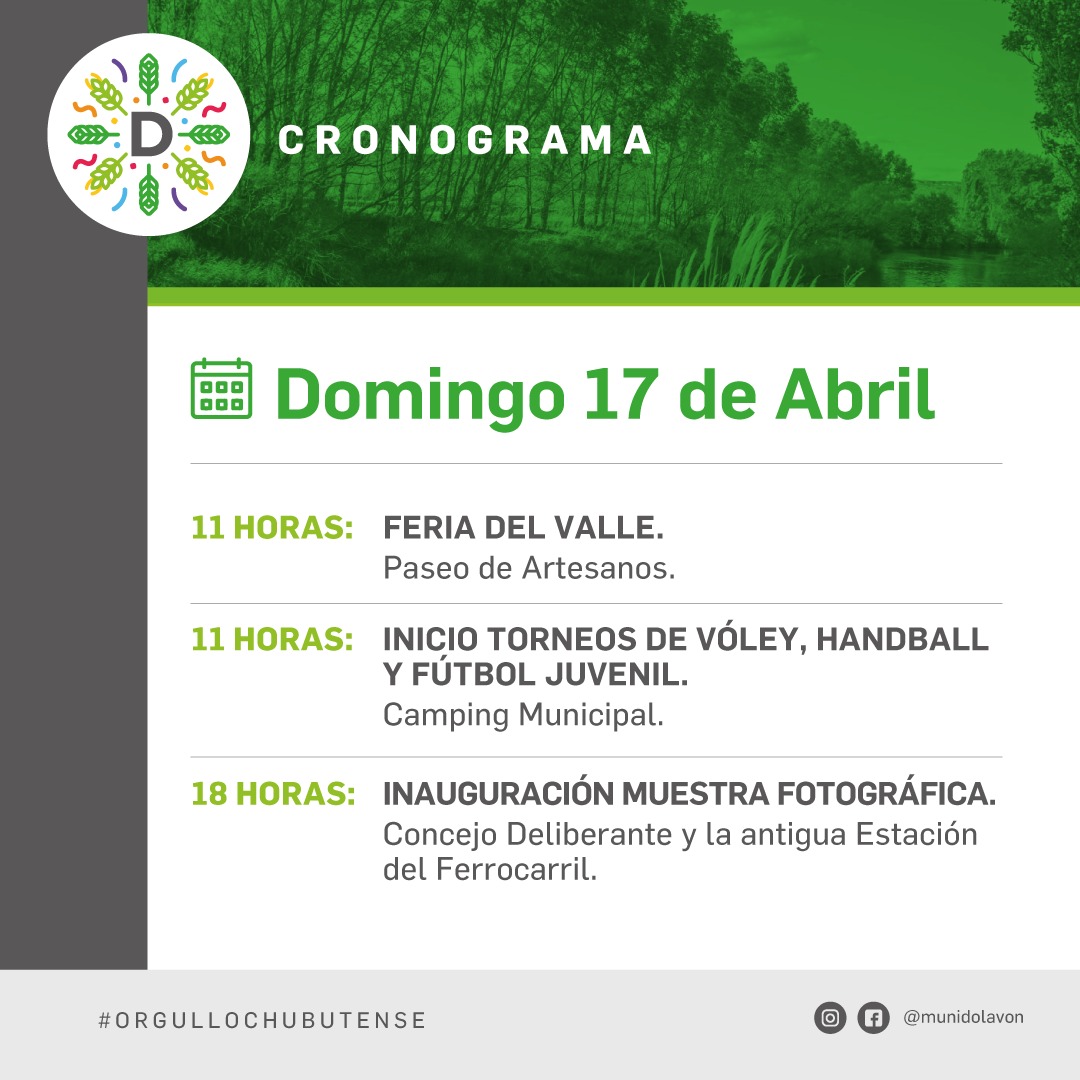 D

CRONOGRAMA

Domingo 17 de Abril

11 HORAS: FERIA DEL VALLE.
Paseo de Artesanos.

11 HORAS: INICIO TORNEOS DE VÓLEY, HANDBALL Y FÚTBOL JUVENIL.
Camping Municipal.

18 HORAS: INAUGURACIÓN MUESTRA FOTOGRÁFICA.
Concejo Deliberante y la antigua Estación del Ferrocarril.

#ORGULLOCHUBUTENSE

@munidolavon